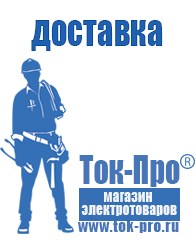 доставка

Ток-Про®

магазин электротоваров

www.tok-pro.ru